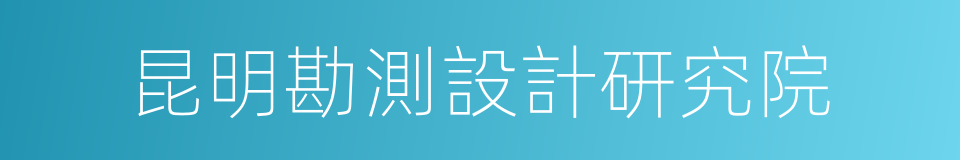 昆明勘測設計研究院